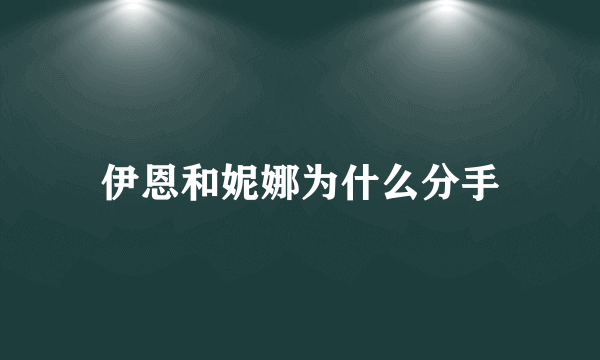 伊恩和妮娜为什么分手